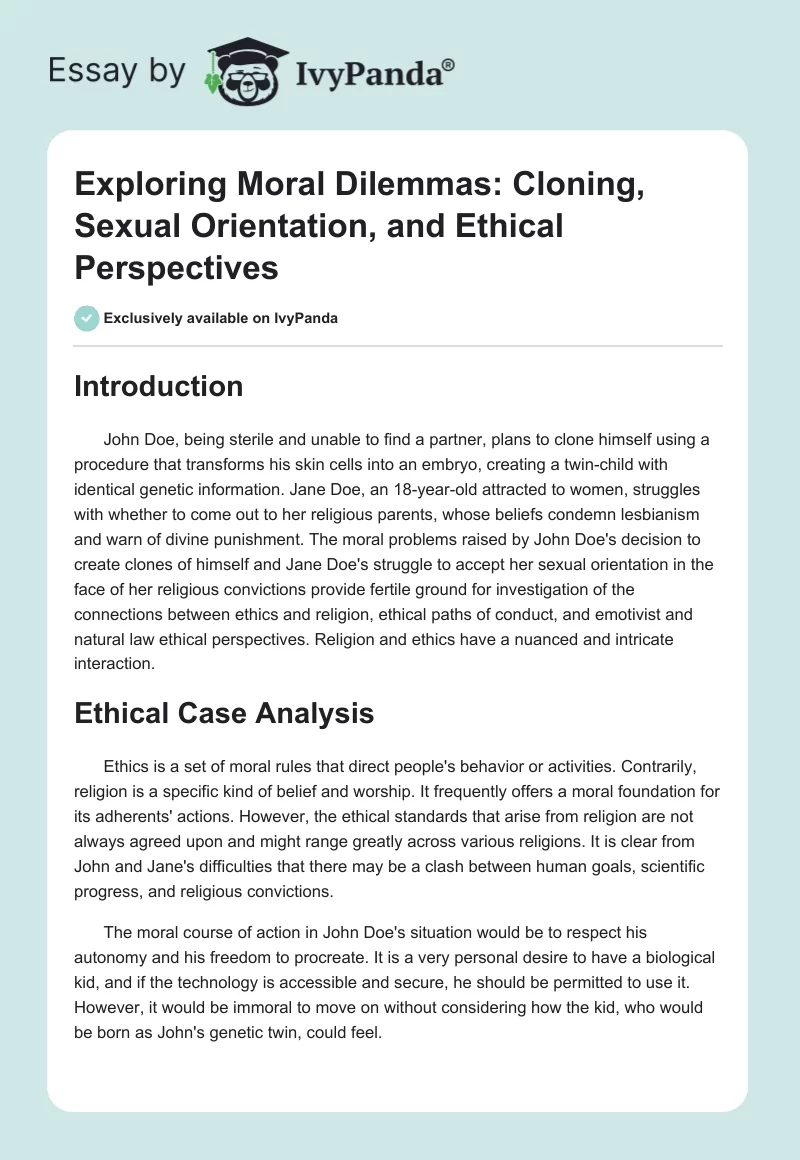 Essay by IvyPanda®

Exploring Moral Dilemmas: Cloning, Sexual Orientation, and Ethical Perspectives

Exclusively available on IvyPanda

Introduction

John Doe, being sterile and unable to find a partner, plans to clone himself using a procedure that transforms his skin cells into an embryo, creating a twin-child with identical genetic information. Jane Doe, an 18-year-old attracted to women, struggles with whether to come out to her religious parents, whose beliefs condemn lesbianism and warn of divine punishment. The moral problems raised by John Doe's decision to create clones of himself and Jane Doe's struggle to accept her sexual orientation in the face of her religious convictions provide fertile ground for investigation of the connections between ethics and religion, ethical paths of conduct, and emotivist and natural law ethical perspectives. Religion and ethics have a nuanced and intricate interaction.

Ethical Case Analysis

Ethics is a set of moral rules that direct people's behavior or activities. Contrarily, religion is a specific kind of belief and worship. It frequently offers a moral foundation for its adherents' actions. However, the ethical standards that arise from religion are not always agreed upon and might range greatly across various religions. It is clear from John and Jane's difficulties that there may be a clash between human goals, scientific progress, and religious convictions.

The moral course of action in John Doe's situation would be to respect his autonomy and his freedom to procreate. It is a very personal desire to have a biological kid, and if the technology is accessible and secure, he should be permitted to use it. However, it would be immoral to move on without considering how the kid, who would be born as John's genetic twin, could feel.